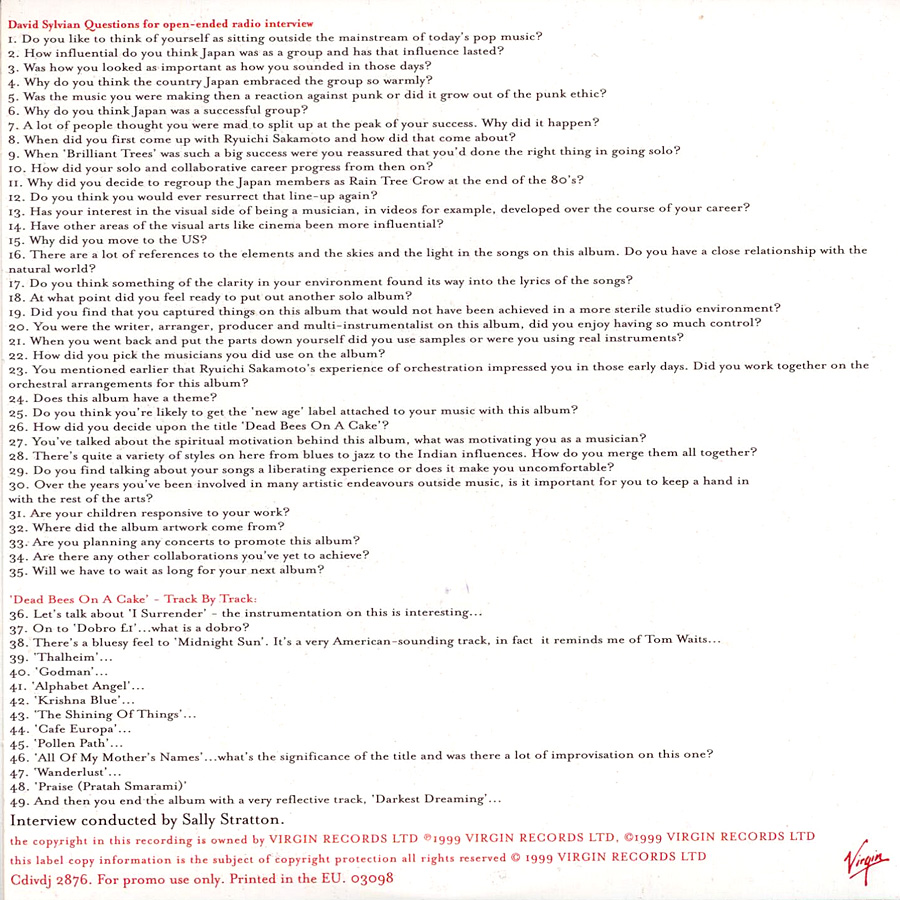 David Sylvian Questions for open-ended radio interview
1. Do you like to think of yourself as sitting outside the mainstream of today's pop music?
2. How influential do you think Japan was as a group and has that influence lasted?
3. Was how you looked as important as how you sounded in those days?
4. Why do you think the country Japan embraced the group so warmly?
5. Was the music you were making then a reaction against punk or did it grow out of the punk ethic?
6. Why do you think Japan was a successful group?
7. A lot of people thought you were mad to split up at the peak of your success. Why did it happen?
8. When did you first come up with Ryuichi Sakamoto and how did that come about?
9. When 'Brilliant Trees' was such a big success were you reassured that you'd done the right thing in going solo?
10. How did your solo and collaborative career progress from then on?
11. Why did you decide to regroup the Japan members as Rain Tree Crow at the end of the 80's?
12. Do you think you would ever resurrect that line-up again?
13. Has your interest in the visual side of being a musician, in videos for example, developed over the course of your career?
14. Have other areas of the visual arts like cinema been more influential?
15. Why did you move to the US?
16. There are a lot of references to the elements and the skies and the light in the songs on this album. Do you have a close relationship with the natural world?
17. Do you think something of the clarity in your environment found its way into the lyrics of the songs?
18. At what point did you feel ready to put out another solo album?
19. Did you find that you captured things on this album that would not have been achieved in a more sterile studio environment?
20. You were the writer, arranger, producer and multi-instrumentalist on this album, did you enjoy having so much control?
21. When you went back and put the parts down yourself did you use samples or were you using real instruments?
22. How did you pick the musicians you did use on the album?
23. You mentioned earlier that Ryuichi Sakamoto's experience of orchestration impressed you in those early days. Did you work together on the orchestral arrangements for this album?
24. Does this album have a theme?
25. Do you think you're likely to get the 'new age' label attached to your music with this album?
26. How did you decide upon the title 'Dead Bees On A Cake'?
27. You've talked about the spiritual motivation behind this album, what was motivating you as a musician?
28. There's quite a variety of styles on here from blues to jazz to the Indian influences. How do you merge them all together?
29. Do you find talking about your songs a liberating experience or does it make you uncomfortable?
30. Over the years you've been involved in many artistic endeavours outside music, is it important for you to keep a hand in with the rest of the arts?
31. Are your children responsive to your work?
32. Where did the album artwork come from?
33. Are you planning any concerts to promote this album?
34. Are there any other collaborations you've yet to achieve?
35. Will we have to wait as long for your next album?

'Dead Bees On A Cake' - Track By Track:
36. Let's talk about 'I Surrender' - the instrumentation on this is interesting...
37. On to 'Dobro £1'...what is a dobro?
38. There's a bluesy feel to 'Midnight Sun'. It's a very American-sounding track, in fact it reminds me of Tom Waits...
39. 'Thalheim'...
40. 'Godman'...
41. 'Alphabet Angel'...
42. 'Krishna Blue'...
43. 'The Shining Of Things'...
44. 'Cafe Europa'...
45. 'Pollen Path'...
46. 'All Of My Mother's Names'...what's the significance of the title and was there a lot of improvisation on this one?
47. 'Wanderlust'...
48. 'Praise (Pratah Smarami)'
49. And then you end the album with a very reflective track, 'Darkest Dreaming'...

Interview conducted by Sally Stratton.
the copyright in this recording is owned by VIRGIN RECORDS LTD ℗1999 VIRGIN RECORDS LTD, ©1999 VIRGIN RECORDS LTD
this label copy information is the subject of copyright protection all rights reserved © 1999 VIRGIN RECORDS LTD
Cdivdj 2876. For promo use only. Printed in the EU. 03098
Virgin